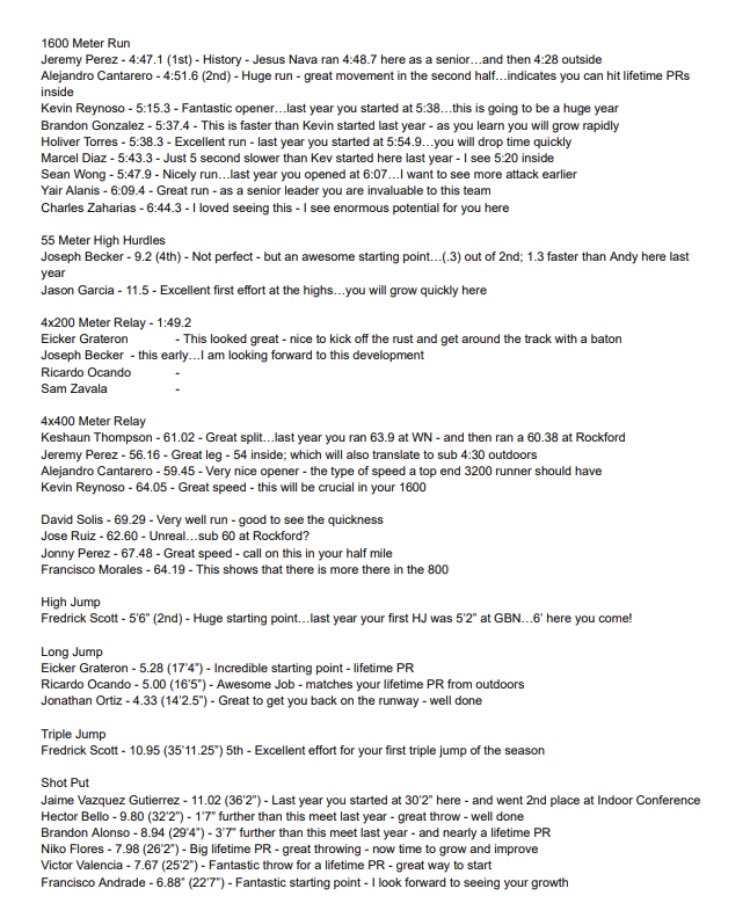 1600 Meter Run
Jeremy Perez - 4:47.1 (1st) - History - Jesus Nava ran 4:48.7 here as a senior…and then 4:28 outside
Alejandro Cantarero - 4:51.6 (2nd) - Huge run - great movement in the second half…indicates you can hit lifetime PRs inside
Kevin Reynoso - 5:15.3 - Fantastic opener…last year you started at 5:38…this is going to be a huge year
Brandon Gonzalez - 5:37.4 - This is faster than Kevin started last year - as you learn you will grow rapidly
Holiver Torres - 5:38.3 - Excellent run - last year you started at 5:54.9…you will drop time quickly
Marcel Diaz - 5:43.3 - Just 5 second slower than Kev started here last year - I see 5:20 inside
Sean Wong - 5:47.9 - Nicely run…last year you opened at 6:07…I want to see more attack earlier
Yair Alanis - 6:09.4 - Great run - as a senior leader you are invaluable to this team
Charles Zaharias - 6:44.3 - I loved seeing this - I see enormous potential for you here

55 Meter High Hurdles
Joseph Becker - 9.2 (4th) - Not perfect - but an awesome starting point…(.3) out of 2nd; 1.3 faster than Andy here last year
Jason Garcia - 11.5 - Excellent first effort at the highs…you will grow quickly here

4x200 Meter Relay - 1:49.2
Eicker Grateron - This looked great - nice to kick off the rust and get around the track with a baton
Joseph Becker - this early…I am looking forward to this development
Ricardo Ocando -
Sam Zavala -

4x400 Meter Relay
Keshaun Thompson - 61.02 - Great split…last year you ran 63.9 at WN - and then ran a 60.38 at Rockford
Jeremy Perez - 56.16 - Great leg - 54 inside; which will also translate to sub 4:30 outdoors
Alejandro Cantarero - 59.45 - Very nice opener - the type of speed a top end 3200 runner should have
Kevin Reynoso - 64.05 - Great speed - this will be crucial in your 1600

David Solis - 69.29 - Very well run - good to see the quickness
Jose Ruiz - 62.60 - Unreal…sub 60 at Rockford?
Jonny Perez - 67.48 - Great speed - call on this in your half mile
Francisco Morales - 64.19 - This shows that there is more there in the 800

High Jump
Fredrick Scott - 5'6" (2nd) - Huge starting point…last year your first HJ was 5'2" at GBN…6' here you come!

Long Jump
Eicker Grateron - 5.28 (17'4") - Incredible starting point - lifetime PR
Ricardo Ocando - 5.00 (16'5") - Awesome Job - matches your lifetime PR from outdoors
Jonathan Ortiz - 4.33 (14'2.5") - Great to get you back on the runway - well done

Triple Jump
Fredrick Scott - 10.95 (35'11.25") 5th - Excellent effort for your first triple jump of the season

Shot Put
Jaime Vazquez Gutierrez - 11.02 (36'2") - Last year you started at 30'2" here - and went 2nd place at Indoor Conference
Hector Bello - 9.80 (32'2") - 1'7" further than this meet last year - great throw - well done
Brandon Alonso - 8.94 (29'4") - 3'7" further than this meet last year - and nearly a lifetime PR
Niko Flores - 7.98 (26'2") - Big lifetime PR - great throwing - now time to grow and improve
Victor Valencia - 7.67 (25'2") - Fantastic throw for a lifetime PR - great way to start
Francisco Andrade - 6.88" (22'7") - Fantastic starting point - I look forward to seeing your growth